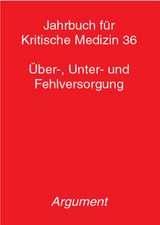 Jahrbuch für Kritische Medizin 36

Über-, Unter- und Fehlversorgung

Argument